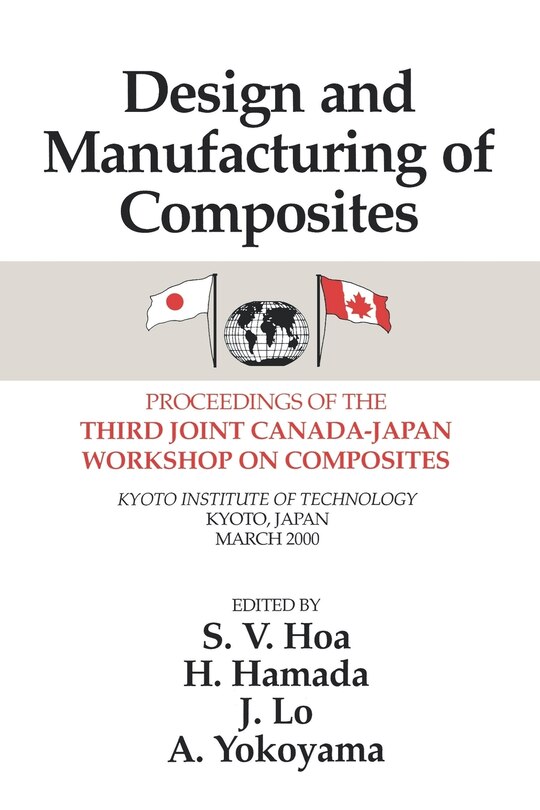 Design and Manufacturing of Composites

PROCEEDINGS OF THE
THIRD JOINT CANADA-JAPAN WORKSHOP ON COMPOSITES

KYOTO INSTITUTE OF TECHNOLOGY
KYOTO, JAPAN
MARCH 2000

EDITED BY
S. V. Hoa
H. Hamada
J. Lo
A. Yokoyama